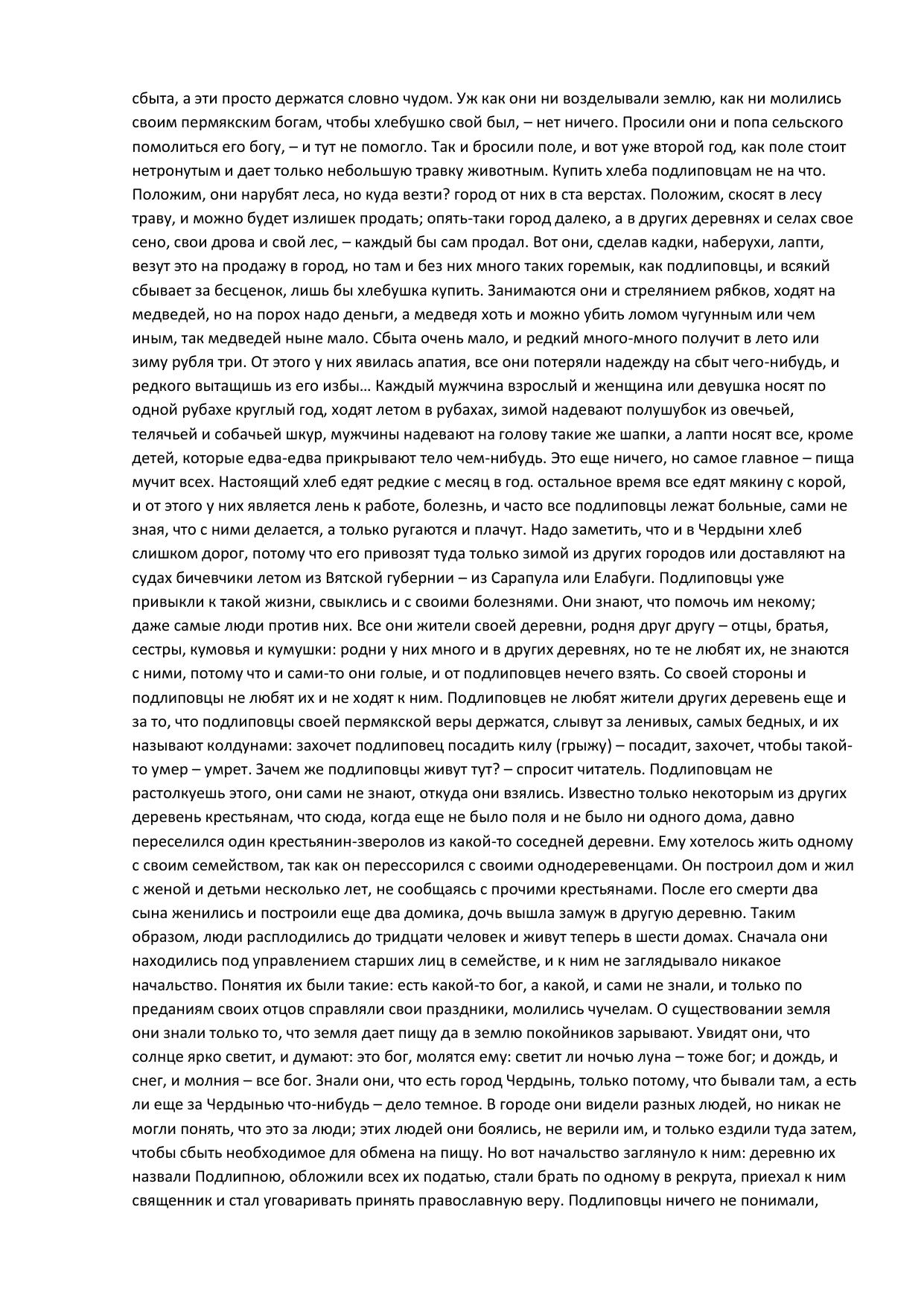 сбыта, а эти просто держатся словно чудом. Уж как они ни возделывали землю, как ни молились своим пермякским богам, чтобы хлебушко свой был, – нет ничего. Просили они и попа сельского помолиться его богу, – и тут не помогло. Так и бросили поле, и вот уже второй год, как поле стоит нетронутым и дает только небольшую травку животным. Купить хлеба подлиповцам не на что. Положим, они нарубят леса, но куда везти? город от них в ста верстах. Положим, скосят в лесу траву, и можно будет излишек продать; опять-таки город далеко, а в других деревнях и селах свое сено, свои дрова и свой лес, – каждый бы сам продал. Вот они, сделав кадки, наберухи, лапти, везут это на продажу в город, но там и без них много таких горемык, как подлиповцы, и всякий сбывает за бесценок, лишь бы хлебушка купить. Занимаются они и стрелянием рябков, ходят на медведей, но на порох надо деньги, а медведя хоть и можно убить ломом чугунным или чем иным, так медведей ныне мало. Сбыта очень мало, и редкий много-много получит в лето или зиму рубля три. От этого у них явилась апатия, все они потеряли надежду на сбыт чего-нибудь, и редкого вытащишь из его избы… Каждый мужчина взрослый и женщина или девушка носят по одной рубахе круглый год, ходят летом в рубахах, зимой надевают полушубок из овечьей, телячьей и собачьей шкур, мужчины надевают на голову такие же шапки, а лапти носят все, кроме детей, которые едва-едва прикрывают тело чем-нибудь. Это еще ничего, но самое главное – пища мучит всех. Настоящий хлеб едят редкие с месяц в год. остальное время все едят мякину с корой, и от этого у них является лень к работе, болезнь, и часто все подлиповцы лежат больные, сами не зная, что с ними делается, а только ругаются и плачут. Надо заметить, что и в Чердыни хлеб слишком дорог, потому что его привозят туда только зимой из других городов или доставляют на судах бичевчики летом из Вятской губернии – из Сарапула или Елабуги. Подлиповцы уже привыкли к такой жизни, свыклись и с своими болезнями. Они знают, что помочь им некому; даже самые люди против них. Все они жители своей деревни, родня друг другу – отцы, братья, сестры, кумовья и кумушки: родни у них много и в других деревнях, но те не любят их, не знаются с ними, потому что и сами-то они голые, и от подлиповцев нечего взять. Со своей стороны и подлиповцы не любят их и не ходят к ним. Подлиповцев не любят жители других деревень еще и за то, что подлиповцы своей пермякской веры держатся, слывут за ленивых, самых бедных, и их называют колдунами: захочет подлиповец посадить килу (грыжу) – посадит, захочет, чтобы такой-то умер – умрет. Зачем же подлиповцы живут тут? – спросит читатель. Подлиповцам не растолкуешь этого, они сами не знают, откуда они взялись. Известно только некоторым из других деревень крестьянам, что сюда, когда еще не было поля и не было ни одного дома, давно переселился один крестьянин-зверолов из какой-то соседней деревни. Ему хотелось жить одному с своим семейством, так как он перессорился с своими однодеревенцами. Он построил дом и жил с женой и детьми несколько лет, не сообщаясь с прочими крестьянами. После его смерти два сына женились и построили еще два домика, дочь вышла замуж в другую деревню. Таким образом, люди расплодились до тридцати человек и живут теперь в шести домах. Сначала они находились под управлением старших лиц в семействе, и к ним не заглядывало никакое начальство. Понятия их были такие: есть какой-то бог, а какой, и сами не знали, и только по преданиям своих отцов справляли свои праздники, молились чучелам. О существовании земля они знали только то, что земля дает пищу да в землю покойников зарывают. Увидят они, что солнце ярко светит, и думают: это бог, молятся ему: светит ли ночью луна – тоже бог; и дождь, и снег, и молния – все бог. Знали они, что есть город Чердынь, только потому, что бывали там, а есть ли еще за Чердынью что-нибудь – дело темное. В городе они видели разных людей, но никак не могли понять, что это за люди; этих людей они боялись, не верили им, и только ездили туда затем, чтобы сбыть необходимое для обмена на пищу. Но вот начальство заглянуло к ним: деревню их назвали Подлипною, обложили всех их податью, стали брать по одному в рекрута, приехал к ним священник и стал уговаривать принять православную веру. Подлиповцы ничего не понимали,